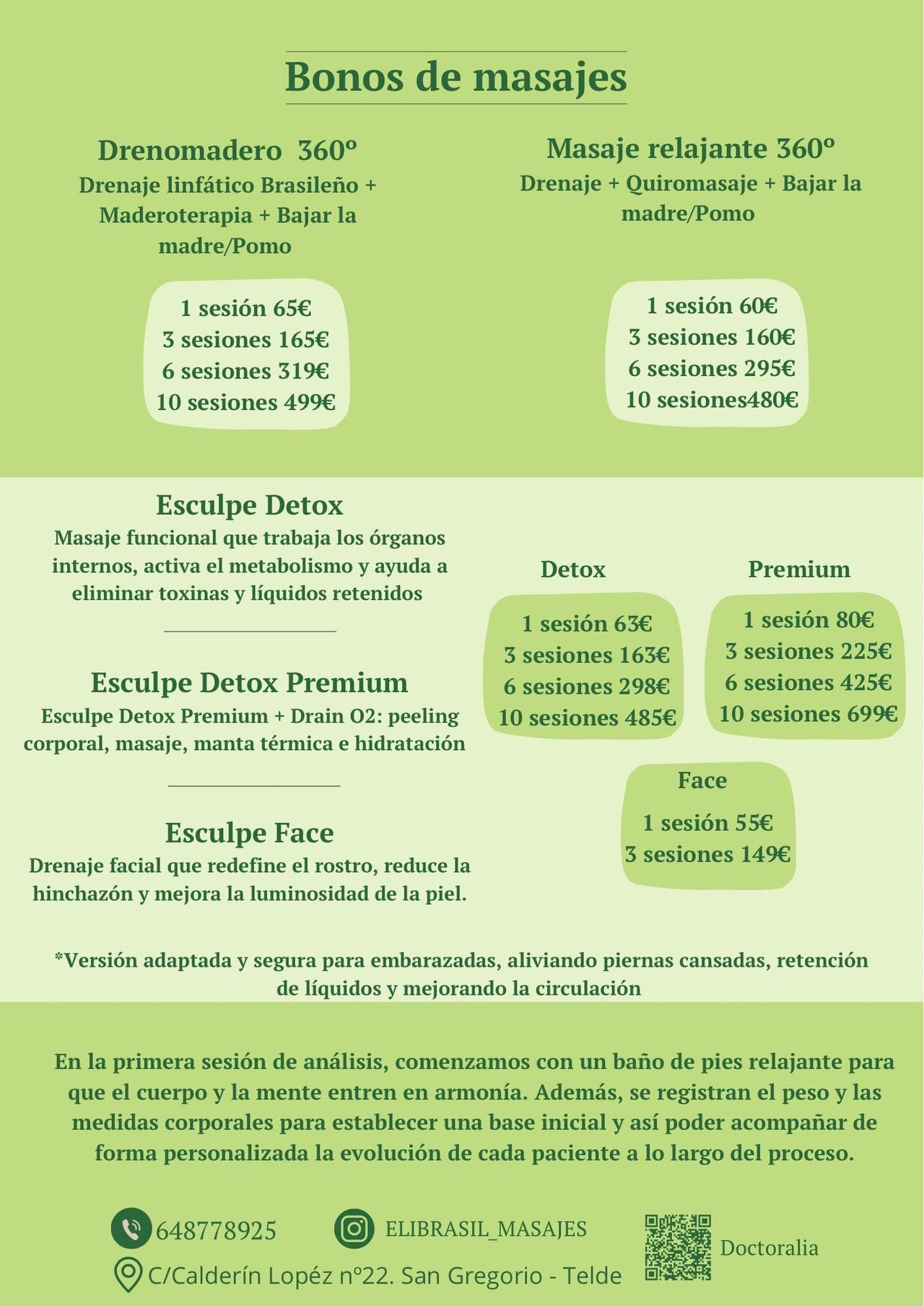 Bonos de masajes

Drenomadero 360º
Drenaje linfático Brasileño + Maderoterapia + Bajar la madre/Pomo

1 sesión 65€
3 sesiones 165€
6 sesiones 319€
10 sesiones 499€

Masaje relajante 360º
Drenaje + Quiromasaje + Bajar la madre/Pomo

1 sesión 60€
3 sesiones 160€
6 sesiones 295€
10 sesiones480€

Esculpe Detox
Masaje funcional que trabaja los órganos internos, activa el metabolismo y ayuda a eliminar toxinas y líquidos retenidos

Esculpe Detox Premium
Esculpe Detox Premium + Drain O2: peeling corporal, masaje, manta térmica e hidratación

Esculpe Face
Drenaje facial que redefine el rostro, reduce la hinchazón y mejora la luminosidad de la piel.

Detox
1 sesión 63€
3 sesiones 163€
6 sesiones 298€
10 sesiones 485€

Premium
1 sesión 80€
3 sesiones 225€
6 sesiones 425€
10 sesiones 699€

Face
1 sesión 55€
3 sesiones 149€

*Versión adaptada y segura para embarazadas, aliviando piernas cansadas, retención de líquidos y mejorando la circulación

En la primera sesión de análisis, comenzamos con un baño de pies relajante para que el cuerpo y la mente entren en armonía. Además, se registran el peso y las medidas corporales para establecer una base inicial y así poder acompañar de forma personalizada la evolución de cada paciente a lo largo del proceso.

648778925
ELIBRASIL_MASAJES
Doctoralia
C/Calderín Lopéz nº22. San Gregorio - Telde